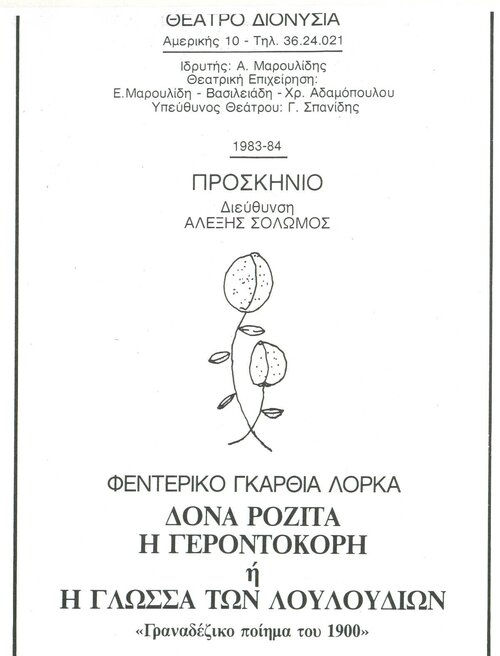 ΘΕΑΤΡΟ ΔΙΟΝΥΣΙΑ
Αμερικής 10 - Τηλ. 36.24.021

Ιδρυτής: Α. Μαρουλίδης
Θεατρική Επιχείρηση:
Ε.Μαρουλίδη - Βασιλειάδη - Χρ. Αδαμόπουλου
Υπεύθυνος Θεάτρου: Γ. Σπανίδης

1983-84

ΠΡΟΣΚΗΝΙΟ
Διεύθυνση
ΑΛΕΞΗΣ ΣΟΛΩΜΟΣ

ΦΕΝΤΕΡΙΚΟ ΓΚΑΡΘΙΑ ΛΟΡΚΑ
ΔΟΝΑ ΡΟΖΙΤΑ
Η ΓΕΡΟΝΤΟΚΟΡΗ
ή
Η ΓΛΩΣΣΑ ΤΩΝ ΛΟΥΛΟΥΔΙΩΝ
«Γραναδέζικο ποίημα του 1900»